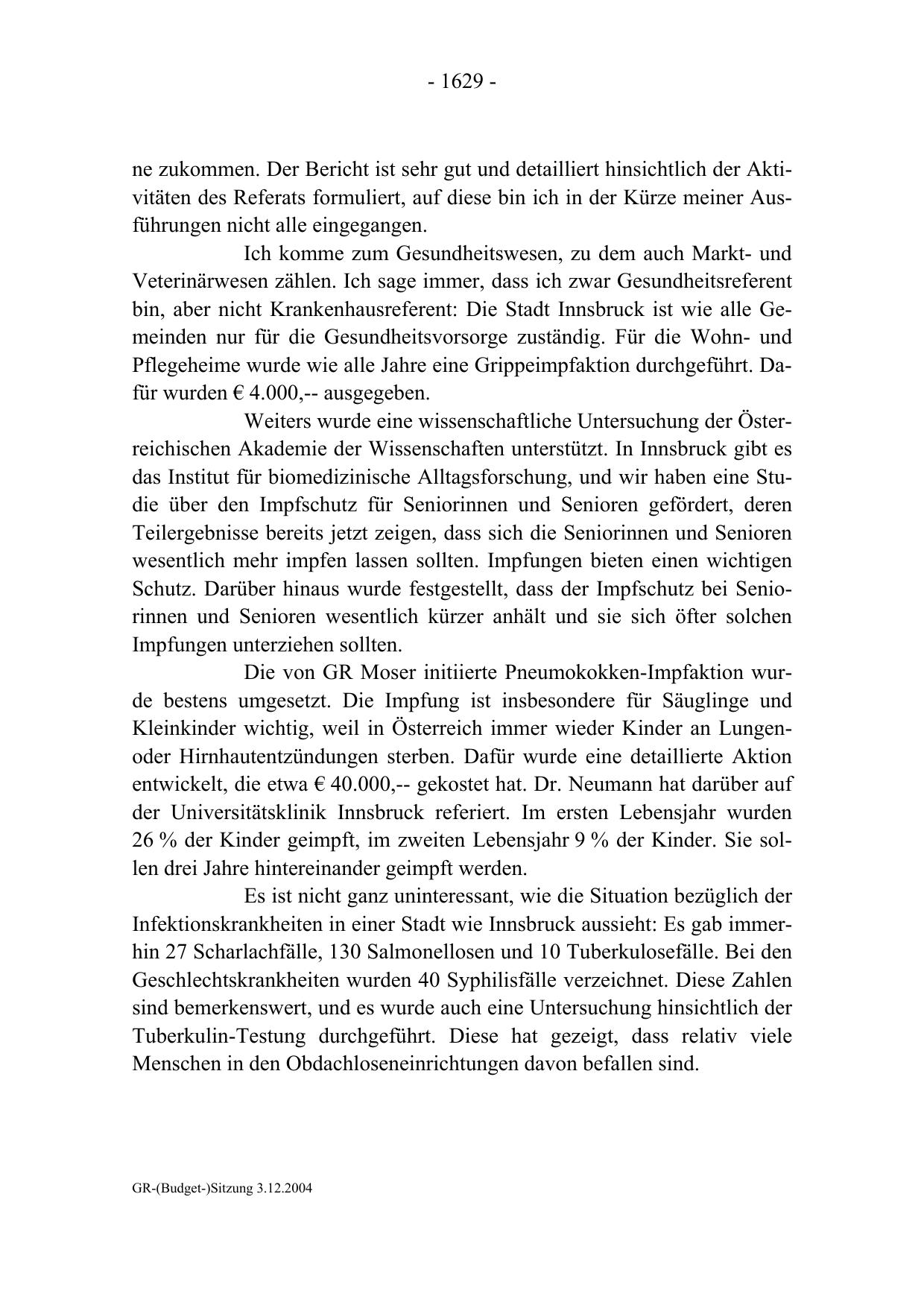 - 1629 -

ne zukommen. Der Bericht ist sehr gut und detailliert hinsichtlich der Aktivitäten des Referats formuliert, auf diese bin ich in der Kürze meiner Ausführungen nicht alle eingegangen.

Ich komme zum Gesundheitswesen, zu dem auch Markt- und Veterinärwesen zählen. Ich sage immer, dass ich zwar Gesundheitsreferent bin, aber nicht Krankenhausreferent: Die Stadt Innsbruck ist wie alle Gemeinden nur für die Gesundheitsvorsorge zuständig. Für die Wohn- und Pflegeheime wurde wie alle Jahre eine Grippeimpfaktion durchgeführt. Dafür wurden € 4.000,-- ausgegeben.

Weiters wurde eine wissenschaftliche Untersuchung der Österreichischen Akademie der Wissenschaften unterstützt. In Innsbruck gibt es das Institut für biomedizinische Alltagsforschung, und wir haben eine Studie über den Impfschutz für Seniorinnen und Senioren gefördert, deren Teilergebnisse bereits jetzt zeigen, dass sich die Seniorinnen und Senioren wesentlich mehr impfen lassen sollten. Impfungen bieten einen wichtigen Schutz. Darüber hinaus wurde festgestellt, dass der Impfschutz bei Seniorinnen und Senioren wesentlich kürzer anhält und sie sich öfter solchen Impfungen unterziehen sollten.

Die von GR Moser initiierte Pneumokokken-Impfaktion wurde bestens umgesetzt. Die Impfung ist insbesondere für Säuglinge und Kleinkinder wichtig, weil in Österreich immer wieder Kinder an Lungen- oder Hirnhautentzündungen sterben. Dafür wurde eine detaillierte Aktion entwickelt, die etwa € 40.000,-- gekostet hat. Dr. Neumann hat darüber auf der Universitätsklinik Innsbruck referiert. Im ersten Lebensjahr wurden 26 % der Kinder geimpft, im zweiten Lebensjahr 9 % der Kinder. Sie sollen drei Jahre hintereinander geimpft werden.

Es ist nicht ganz uninteressant, wie die Situation bezüglich der Infektionskrankheiten in einer Stadt wie Innsbruck aussieht: Es gab immerhin 27 Scharlachfälle, 130 Salmonellosen und 10 Tuberkulosefälle. Bei den Geschlechtskrankheiten wurden 40 Syphilisfälle verzeichnet. Diese Zahlen sind bemerkenswert, und es wurde auch eine Untersuchung hinsichtlich der Tuberkulin-Testung durchgeführt. Diese hat gezeigt, dass relativ viele Menschen in den Obdachloseneinrichtungen davon befallen sind.

GR-(Budget-)Sitzung 3.12.2004